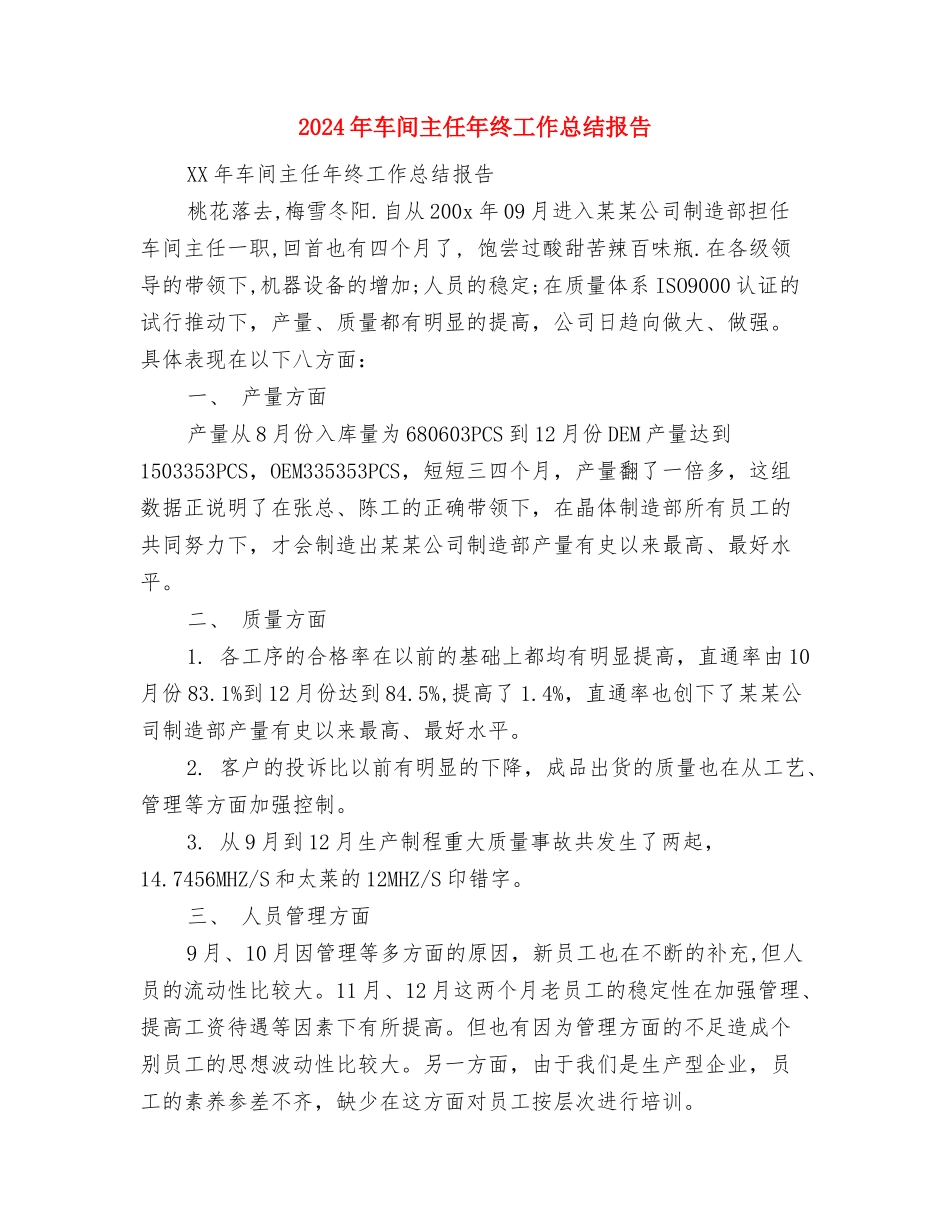 2024年车间主任年终工作总结报告

XX年车间主任年终工作总结报告

桃花落去,梅雪冬阳.自从200x年09月进入某某公司制造部担任车间主任一职,回首也有四个月了，饱尝过酸甜苦辣百味瓶.在各级领导的带领下,机器设备的增加;人员的稳定;在质量体系ISO9000认证的试行推动下，产量、质量都有明显的提高，公司日趋向做大、做强。具体表现在以下八方面：

一、 产量方面

产量从8月份入库量为680603PCS到12月份DEM产量达到1503353PCS，OEM335353PCS，短短三四个月，产量翻了一倍多，这组数据正说明了在张总、陈工的正确带领下，在晶体制造部所有员工的共同努力下，才会制造出某某公司制造部产量有史以来最高、最好水平。

二、 质量方面

1. 各工序的合格率在以前的基础上都均有明显提高，直通率由10月份83.1%到12月份达到84.5%,提高了1.4%，直通率也创下了某某公司制造部产量有史以来最高、最好水平。

2. 客户的投诉比以前有明显的下降，成品出货的质量也在从工艺、管理等方面加强控制。

3. 从9月到12月生产制程重大质量事故共发生了两起，14.7456MHZ/S和太莱的12MHZ/S印错字。

三、 人员管理方面

9月、10月因管理等多方面的原因，新员工也在不断的补充,但人员的流动性比较大。11月、12月这两个月老员工的稳定性在加强管理、提高工资待遇等因素下有所提高。但也有因为管理方面的不足造成个别员工的思想波动性比较大。另一方面，由于我们是生产型企业，员工的素养参差不齐，缺少在这方面对员工按层次进行培训。